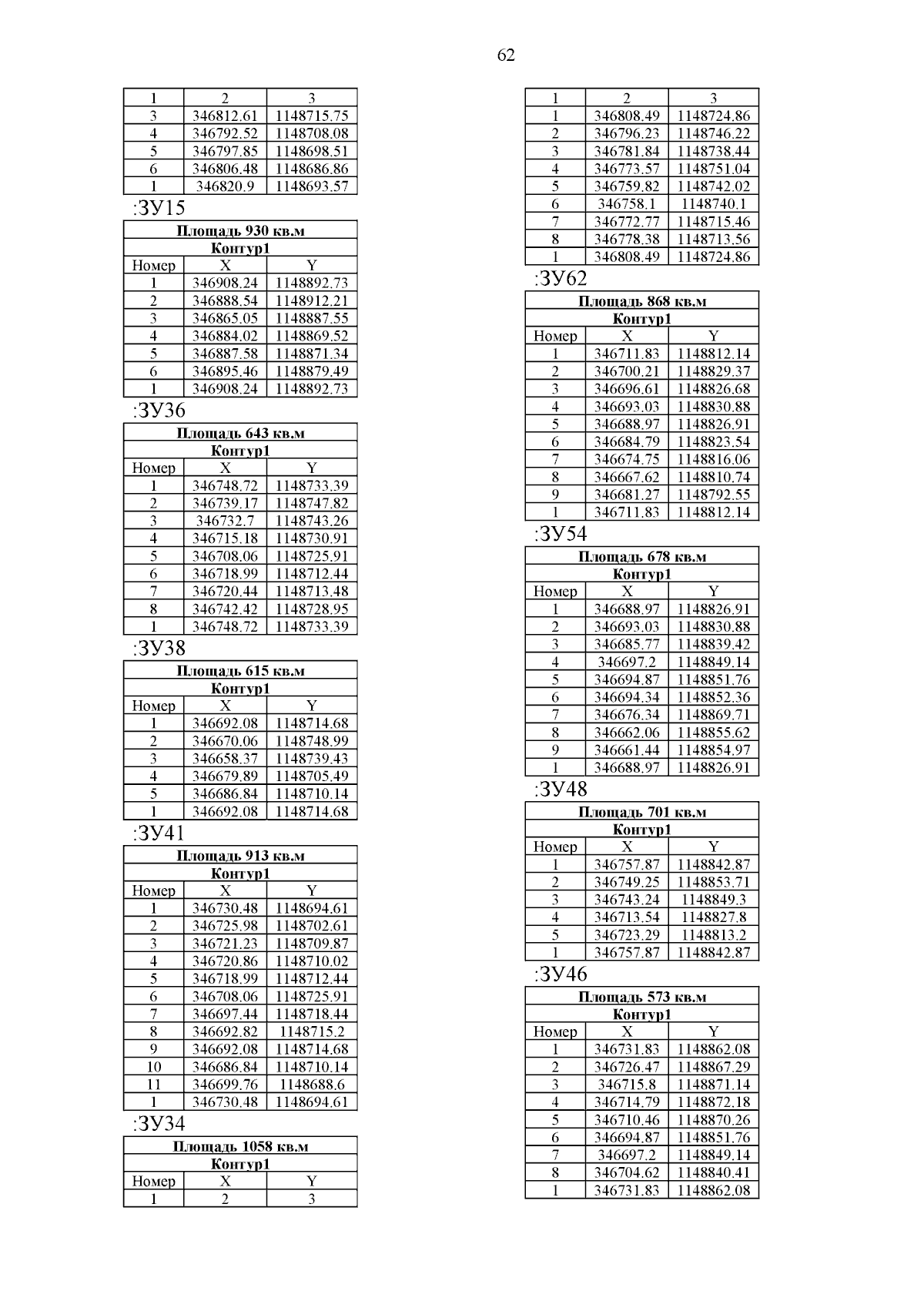 62

| 1 | 2 | 3 |
|---|---|---|
| 3 | 346812.61 | 1148715.75 |
| 4 | 346792.52 | 1148708.08 |
| 5 | 346797.85 | 1148698.51 |
| 6 | 346806.48 | 1148686.86 |
| 1 | 346820.9 | 1148693.57 |

:ЗУ15

| Площадь 930 кв.м | | |
|---|---|---|
| Контур1 | | |
| Номер | X | Y |
| 1 | 346908.24 | 1148892.73 |
| 2 | 346888.54 | 1148912.21 |
| 3 | 346865.05 | 1148887.55 |
| 4 | 346884.02 | 1148869.52 |
| 5 | 346887.58 | 1148871.34 |
| 6 | 346895.46 | 1148879.49 |
| 1 | 346908.24 | 1148892.73 |

:ЗУ36

| Площадь 643 кв.м | | |
|---|---|---|
| Контур1 | | |
| Номер | X | Y |
| 1 | 346748.72 | 1148733.39 |
| 2 | 346739.17 | 1148747.82 |
| 3 | 346732.7 | 1148743.26 |
| 4 | 346715.18 | 1148730.91 |
| 5 | 346708.06 | 1148725.91 |
| 6 | 346718.99 | 1148712.44 |
| 7 | 346720.44 | 1148713.48 |
| 8 | 346742.42 | 1148728.95 |
| 1 | 346748.72 | 1148733.39 |

:ЗУ38

| Площадь 615 кв.м | | |
|---|---|---|
| Контур1 | | |
| Номер | X | Y |
| 1 | 346692.08 | 1148714.68 |
| 2 | 346670.06 | 1148748.99 |
| 3 | 346658.37 | 1148739.43 |
| 4 | 346679.89 | 1148705.49 |
| 5 | 346686.84 | 1148710.14 |
| 1 | 346692.08 | 1148714.68 |

:ЗУ41

| Площадь 913 кв.м | | |
|---|---|---|
| Контур1 | | |
| Номер | X | Y |
| 1 | 346730.48 | 1148694.61 |
| 2 | 346725.98 | 1148702.61 |
| 3 | 346721.23 | 1148709.87 |
| 4 | 346720.86 | 1148710.02 |
| 5 | 346718.99 | 1148712.44 |
| 6 | 346708.06 | 1148725.91 |
| 7 | 346697.44 | 1148718.44 |
| 8 | 346692.82 | 1148715.2 |
| 9 | 346692.08 | 1148714.68 |
| 10 | 346686.84 | 1148710.14 |
| 11 | 346699.76 | 1148688.6 |
| 1 | 346730.48 | 1148694.61 |

:ЗУ34

| Площадь 1058 кв.м | | |
|---|---|---|
| Контур1 | | |
| Номер | X | Y |
| 1 | 2 | 3 |

| 1 | 2 | 3 |
|---|---|---|
| 1 | 346808.49 | 1148724.86 |
| 2 | 346796.23 | 1148746.22 |
| 3 | 346781.84 | 1148738.44 |
| 4 | 346773.57 | 1148751.04 |
| 5 | 346759.82 | 1148742.02 |
| 6 | 346758.1 | 1148740.1 |
| 7 | 346772.77 | 1148715.46 |
| 8 | 346778.38 | 1148713.56 |
| 1 | 346808.49 | 1148724.86 |

:ЗУ62

| Площадь 868 кв.м | | |
|---|---|---|
| Контур1 | | |
| Номер | X | Y |
| 1 | 346711.83 | 1148812.14 |
| 2 | 346700.21 | 1148829.37 |
| 3 | 346696.61 | 1148826.68 |
| 4 | 346693.03 | 1148830.88 |
| 5 | 346688.97 | 1148826.91 |
| 6 | 346684.79 | 1148823.54 |
| 7 | 346674.75 | 1148816.06 |
| 8 | 346667.62 | 1148810.74 |
| 9 | 346681.27 | 1148792.55 |
| 1 | 346711.83 | 1148812.14 |

:ЗУ54

| Площадь 678 кв.м | | |
|---|---|---|
| Контур1 | | |
| Номер | X | Y |
| 1 | 346688.97 | 1148826.91 |
| 2 | 346693.03 | 1148830.88 |
| 3 | 346685.77 | 1148839.42 |
| 4 | 346697.2 | 1148849.14 |
| 5 | 346694.87 | 1148851.76 |
| 6 | 346694.34 | 1148852.36 |
| 7 | 346676.34 | 1148869.71 |
| 8 | 346662.06 | 1148855.62 |
| 9 | 346661.44 | 1148854.97 |
| 1 | 346688.97 | 1148826.91 |

:ЗУ48

| Площадь 701 кв.м | | |
|---|---|---|
| Контур1 | | |
| Номер | X | Y |
| 1 | 346757.87 | 1148842.87 |
| 2 | 346749.25 | 1148853.71 |
| 3 | 346743.24 | 1148849.3 |
| 4 | 346713.54 | 1148827.8 |
| 5 | 346723.29 | 1148813.2 |
| 1 | 346757.87 | 1148842.87 |

:ЗУ46

| Площадь 573 кв.м | | |
|---|---|---|
| Контур1 | | |
| Номер | X | Y |
| 1 | 346731.83 | 1148862.08 |
| 2 | 346726.47 | 1148867.29 |
| 3 | 346715.8 | 1148871.14 |
| 4 | 346714.79 | 1148872.18 |
| 5 | 346710.46 | 1148870.26 |
| 6 | 346694.87 | 1148851.76 |
| 7 | 346697.2 | 1148849.14 |
| 8 | 346704.62 | 1148840.41 |
| 1 | 346731.83 | 1148862.08 |